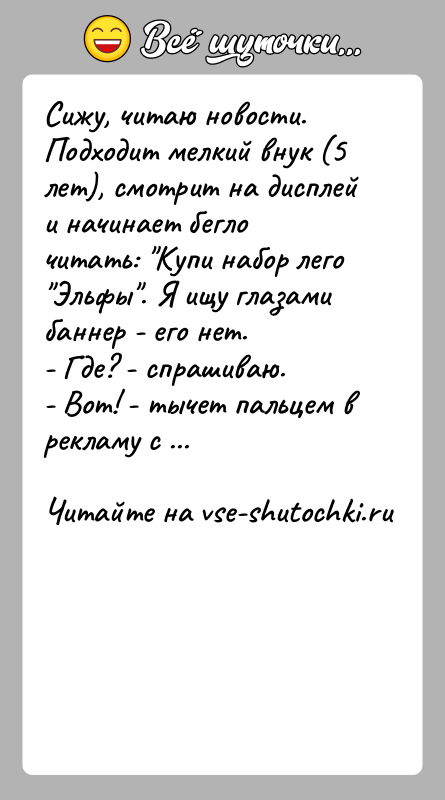 Всё шуточки...

Сижу, читаю новости. Подходит мелкий внук (5 лет), смотрит на дисплей и начинает бегло читать: "Купи набор лего "Эльфы". Я ищу глазами баннер - его нет.
- Где? - спрашиваю.
- Вот! - тычет пальцем в рекламу с ...

Читайте на vse-shutochki.ru